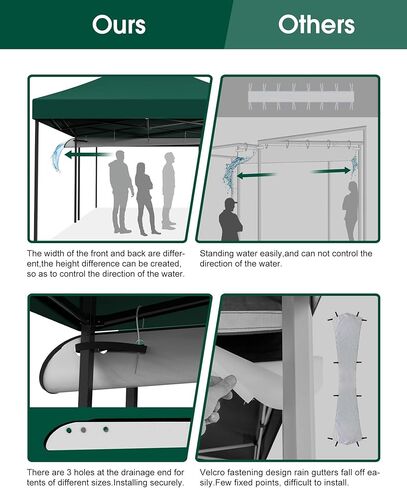 Ours

Others

The width of the front and back are different,the height difference can be created, so as to control the direction of the water.

Standing water easily,and can not control the direction of the water.

There are 3 holes at the drainage end for tents of different sizes.Installing securely.

Velcro fastening design rain gutters fall off easily.Few fixed points, difficult to install.